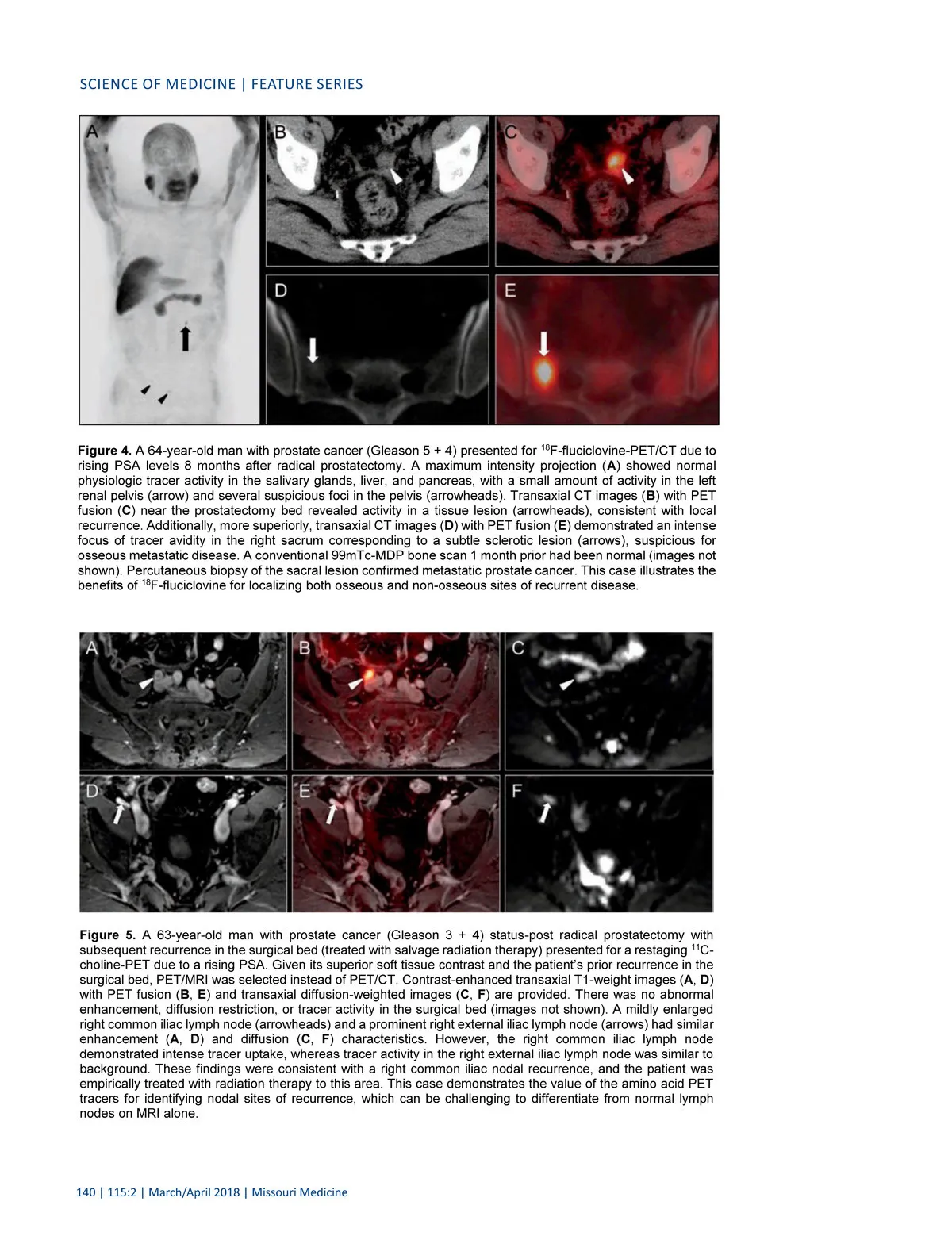 SCIENCE OF MEDICINE | FEATURE SERIES

A

B

C

D

E

Figure 4. A 64-year-old man with prostate cancer (Gleason 5 + 4) presented for $^{18}$F-fluciclovine-PET/CT due to rising PSA levels 8 months after radical prostatectomy. A maximum intensity projection (A) showed normal physiologic tracer activity in the salivary glands, liver, and pancreas, with a small amount of activity in the left renal pelvis (arrow) and several suspicious foci in the pelvis (arrowheads). Transaxial CT images (B) with PET fusion (C) near the prostatectomy bed revealed activity in a tissue lesion (arrowheads), consistent with local recurrence. Additionally, more superiorly, transaxial CT images (D) with PET fusion (E) demonstrated an intense focus of tracer avidity in the right sacrum corresponding to a subtle sclerotic lesion (arrows), suspicious for osseous metastatic disease. A conventional 99mTc-MDP bone scan 1 month prior had been normal (images not shown). Percutaneous biopsy of the sacral lesion confirmed metastatic prostate cancer. This case illustrates the benefits of $^{18}$F-fluciclovine for localizing both osseous and non-osseous sites of recurrent disease.

A

B

C

D

E

F

Figure 5. A 63-year-old man with prostate cancer (Gleason 3 + 4) status-post radical prostatectomy with subsequent recurrence in the surgical bed (treated with salvage radiation therapy) presented for a restaging $^{11}$C-choline-PET due to a rising PSA. Given its superior soft tissue contrast and the patient's prior recurrence in the surgical bed, PET/MRI was selected instead of PET/CT. Contrast-enhanced transaxial T1-weight images (A, D) with PET fusion (B, E) and transaxial diffusion-weighted images (C, F) are provided. There was no abnormal enhancement, diffusion restriction, or tracer activity in the surgical bed (images not shown). A mildly enlarged right common iliac lymph node (arrowheads) and a prominent right external iliac lymph node (arrows) had similar enhancement (A, D) and diffusion (C, F) characteristics. However, the right common iliac lymph node demonstrated intense tracer uptake, whereas tracer activity in the right external iliac lymph node was similar to background. These findings were consistent with a right common iliac nodal recurrence, and the patient was empirically treated with radiation therapy to this area. This case demonstrates the value of the amino acid PET tracers for identifying nodal sites of recurrence, which can be challenging to differentiate from normal lymph nodes on MRI alone.

140 | 115:2 | March/April 2018 | Missouri Medicine